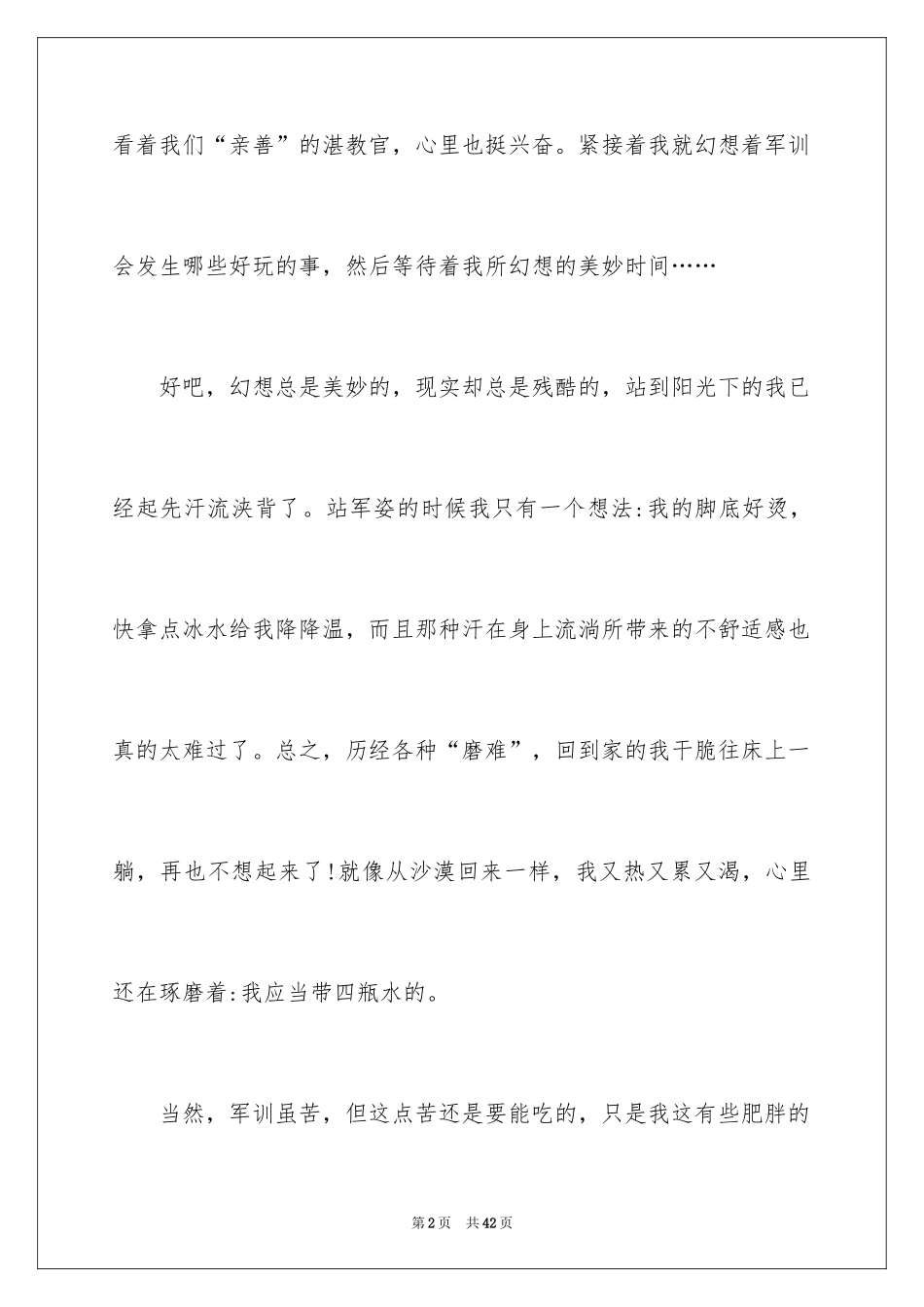 看着我们“亲善”的湛教官，心里也挺兴奋。紧接着我就幻想着军训会发生哪些好玩的事，然后等待着我所幻想的美妙时间……

好吧，幻想总是美妙的，现实却总是残酷的，站到阳光下的我已经起先汗流浃背了。站军姿的时候我只有一个想法:我的脚底好烫，快拿点冰水给我降降温，而且那种汗在身上流淌所带来的不舒适感也真的太难过了。总之，历经各种“磨难”，回到家的我干脆往床上一躺，再也不想起来了!就像从沙漠回来一样，我又热又累又渴，心里还在琢磨着:我应当带四瓶水的。

当然，军训虽苦，但这点苦还是要能吃的，只是我这有些肥胖的

第2页 共42页